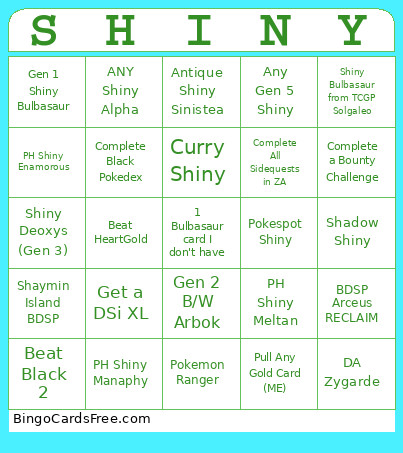 | S | H | I | N | Y |
|---|---|---|---|---|
| Gen 1 Shiny Bulbasaur | ANY Shiny Alpha | Antique Shiny Sinistea | Any Gen 5 Shiny | Shiny Bulbasaur from TCGP Solgaleo |
| PH Shiny Enamorous | Complete Black Pokedex | Curry Shiny | Complete All Sidequests in ZA | Complete a Bounty Challenge |
| Shiny Deoxys (Gen 3) | Beat HeartGold | 1 Bulbasaur card I don't have | Pokespot Shiny | Shadow Shiny |
| Shaymin Island BDSP | Get a DSi XL | Gen 2 B/W Arbok | PH Shiny Meltan | BDSP Arceus RECLAIM |
| Beat Black 2 | PH Shiny Manaphy | Pokemon Ranger | Pull Any Gold Card (ME) | DA Zygarde |

BingoCardsFree.com